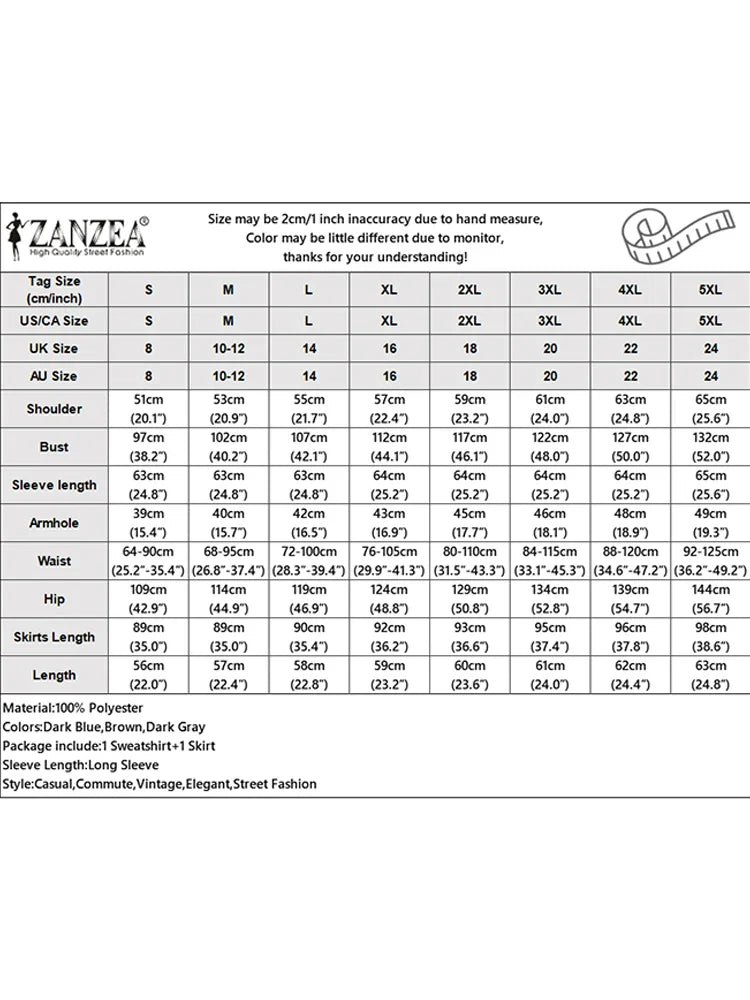 ZANZEA®
High Quality Street Fashion

Size may be 2cm/1 inch inaccuracy due to hand measure,
Color may be little different due to monitor,
thanks for your understanding!

| Tag Size (cm/inch) | S | M | L | XL | 2XL | 3XL | 4XL | 5XL |
|---|---|---|---|---|---|---|---|---|
| US/CA Size | S | M | L | XL | 2XL | 3XL | 4XL | 5XL |
| UK Size | 8 | 10-12 | 14 | 16 | 18 | 20 | 22 | 24 |
| AU Size | 8 | 10-12 | 14 | 16 | 18 | 20 | 22 | 24 |
| Shoulder | 51cm (20.1") | 53cm (20.9") | 55cm (21.7") | 57cm (22.4") | 59cm (23.2") | 61cm (24.0") | 63cm (24.8") | 65cm (25.6") |
| Bust | 97cm (38.2") | 102cm (40.2") | 107cm (42.1") | 112cm (44.1") | 117cm (46.1") | 122cm (48.0") | 127cm (50.0") | 132cm (52.0") |
| Sleeve length | 63cm (24.8") | 63cm (24.8") | 63cm (24.8") | 64cm (25.2") | 64cm (25.2") | 64cm (25.2") | 64cm (25.2") | 65cm (25.6") |
| Armhole | 39cm (15.4") | 40cm (15.7") | 42cm (16.5") | 43cm (16.9") | 45cm (17.7") | 46cm (18.1") | 48cm (18.9") | 49cm (19.3") |
| Waist | 64-90cm (25.2"-35.4") | 68-95cm (26.8"-37.4") | 72-100cm (28.3"-39.4") | 76-105cm (29.9"-41.3") | 80-110cm (31.5"-43.3") | 84-115cm (33.1"-45.3") | 88-120cm (34.6"-47.2") | 92-125cm (36.2"-49.2") |
| Hip | 109cm (42.9") | 114cm (44.9") | 119cm (46.9") | 124cm (48.8") | 129cm (50.8") | 134cm (52.8") | 139cm (54.7") | 144cm (56.7") |
| Skirts Length | 89cm (35.0") | 89cm (35.0") | 90cm (35.4") | 92cm (36.2") | 93cm (36.6") | 95cm (37.4") | 96cm (37.8") | 98cm (38.6") |
| Length | 56cm (22.0") | 57cm (22.4") | 58cm (22.8") | 59cm (23.2") | 60cm (23.6") | 61cm (24.0") | 62cm (24.4") | 63cm (24.8") |

Material:100% Polyester
Colors:Dark Blue,Brown,Dark Gray
Package include:1 Sweatshirt+1 Skirt
Sleeve Length:Long Sleeve
Style:Casual,Commute,Vintage,Elegant,Street Fashion